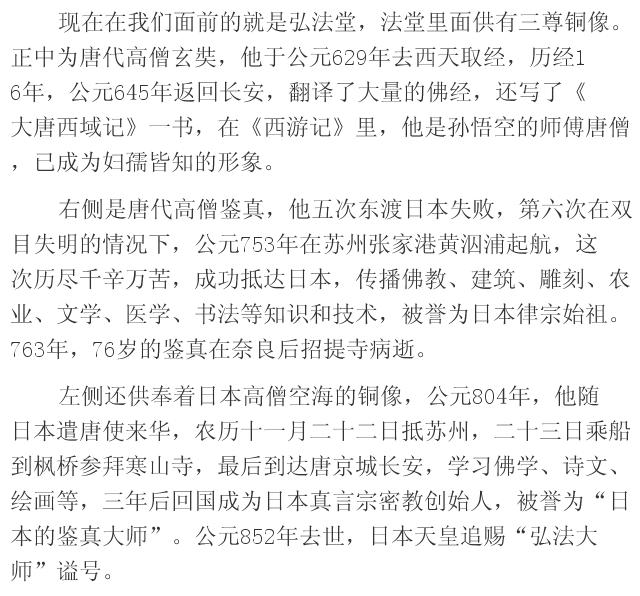 现在在我们面前的就是弘法堂，法堂里面供有三尊铜像。正中为唐代高僧玄奘，他于公元629年去西天取经，历经16年，公元645年返回长安，翻译了大量的佛经，还写了《大唐西域记》一书，在《西游记》里，他是孙悟空的师傅唐僧，已成为妇孺皆知的形象。

右侧是唐代高僧鉴真，他五次东渡日本失败，第六次在双目失明的情况下，公元753年在苏州张家港黄泗浦起航，这次历尽千辛万苦，成功抵达日本，传播佛教、建筑、雕刻、农业、文学、医学、书法等知识和技术，被誉为日本律宗始祖。763年，76岁的鉴真在奈良后招提寺病逝。

左侧还供奉着日本高僧空海的铜像，公元804年，他随日本遣唐使来华，农历十一月二十二日抵苏州，二十三日乘船到枫桥参拜寒山寺，最后到达唐京城长安，学习佛学、诗文、绘画等，三年后回国成为日本真言宗密教创始人，被誉为“日本的鉴真大师”。公元852年去世，日本天皇追赐“弘法大师”谥号。